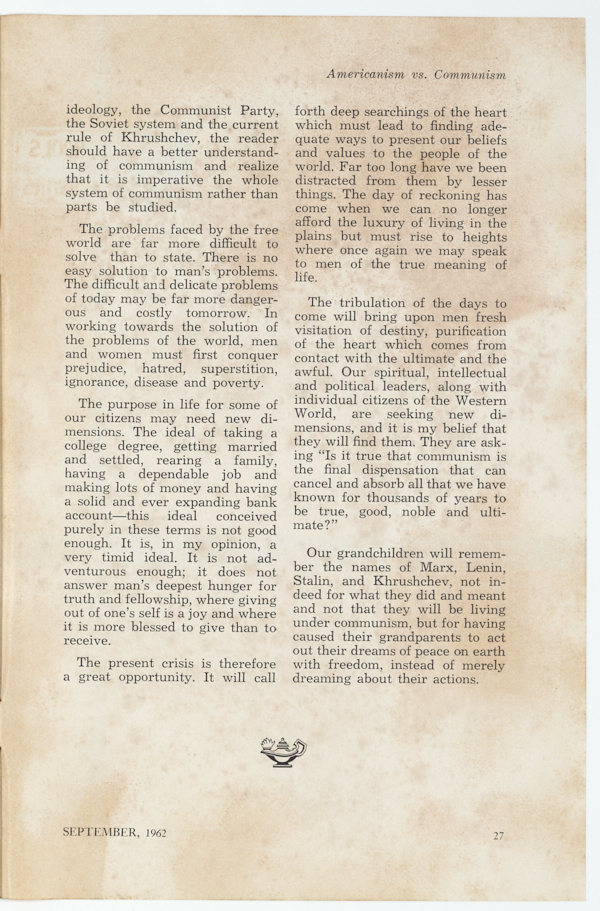 Americanism vs. Communism

ideology, the Communist Party, the Soviet system and the current rule of Khrushchev, the reader should have a better understanding of communism and realize that it is imperative the whole system of communism rather than parts be studied.

The problems faced by the free world are far more difficult to solve than to state. There is no easy solution to man's problems. The difficult and delicate problems of today may be far more dangerous and costly tomorrow. In working towards the solution of the problems of the world, men and women must first conquer prejudice, hatred, superstition, ignorance, disease and poverty.

The purpose in life for some of our citizens may need new dimensions. The ideal of taking a college degree, getting married and settled, rearing a family, having a dependable job and making lots of money and having a solid and ever expanding bank account—this ideal conceived purely in these terms is not good enough. It is, in my opinion, a very timid ideal. It is not adventurous enough; it does not answer man's deepest hunger for truth and fellowship, where giving out of one's self is a joy and where it is more blessed to give than to receive.

The present crisis is therefore a great opportunity. It will call forth deep searchings of the heart which must lead to finding adequate ways to present our beliefs and values to the people of the world. Far too long have we been distracted from them by lesser things. The day of reckoning has come when we can no longer afford the luxury of living in the plains but must rise to heights where once again we may speak to men of the true meaning of life.

The tribulation of the days to come will bring upon men fresh visitation of destiny, purification of the heart which comes from contact with the ultimate and the awful. Our spiritual, intellectual and political leaders, along with individual citizens of the Western World, are seeking new dimensions, and it is my belief that they will find them. They are asking "Is it true that communism is the final dispensation that can cancel and absorb all that we have known for thousands of years to be true, good, noble and ultimate?"

Our grandchildren will remember the names of Marx, Lenin, Stalin, and Khrushchev, not indeed for what they did and meant and not that they will be living under communism, but for having caused their grandparents to act out their dreams of peace on earth with freedom, instead of merely dreaming about their actions.

SEPTEMBER, 1962

27